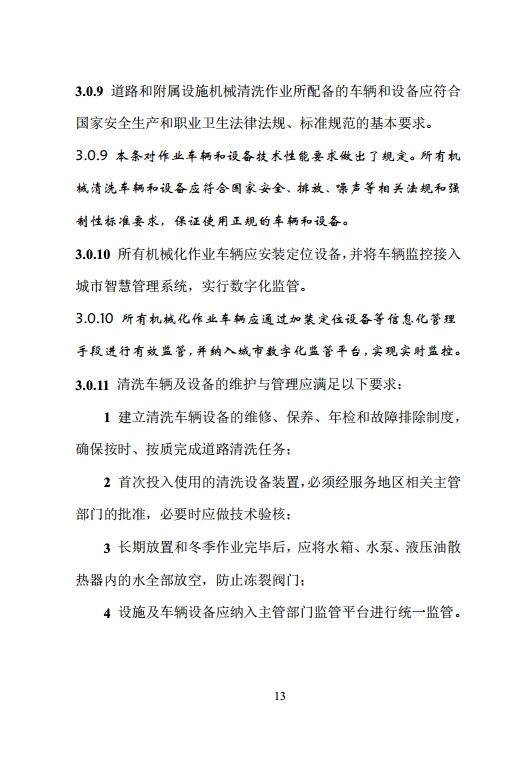 3.0.9 道路和附属设施机械清洗作业所配备的车辆和设备应符合国家安全生产和职业卫生法律法规、标准规范的基本要求。

3.0.9 本条对作业车辆和设备技术性能要求做出了规定。所有机械清洗车辆和设备应符合国家安全、排放、噪声等相关法规和强制性标准要求，保证使用正规的车辆和设备。

3.0.10 所有机械化作业车辆应安装定位设备，并将车辆监控接入城市智慧管理系统，实行数字化监管。

3.0.10 所有机械化作业车辆应通过加装定位设备等信息化管理手段进行有效监管，并纳入城市数字化监管平台，实现实时监控。

3.0.11 清洗车辆及设备的维护与管理应满足以下要求：

1 建立清洗车辆设备的维修、保养、年检和故障排除制度，确保按时、按质完成道路清洗任务；

2 首次投入使用的清洗设备装置，必须经服务地区相关主管部门的批准，必要时应做技术验核；

3 长期放置和冬季作业完毕后，应将水箱、水泵、液压油散热器内的水全部放空，防止冻裂阀门；

4 设施及车辆设备应纳入主管部门监管平台进行统一监管。

13